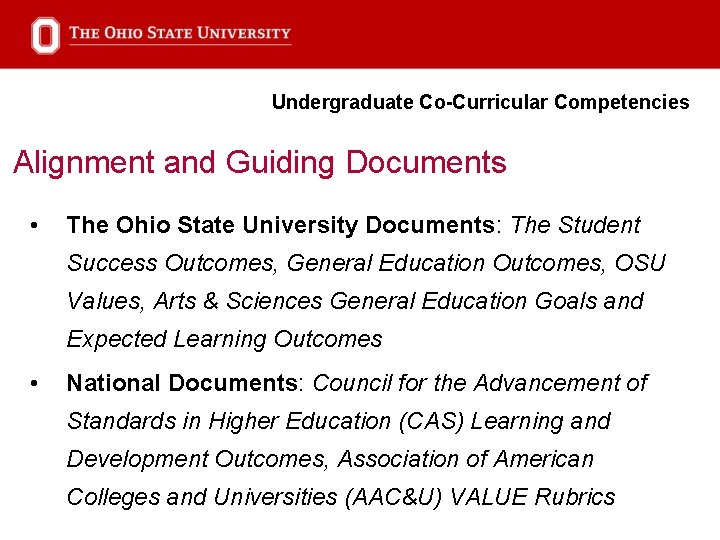 THE OHIO STATE UNIVERSITY

Undergraduate Co-Curricular Competencies

Alignment and Guiding Documents

• The Ohio State University Documents: The Student Success Outcomes, General Education Outcomes, OSU Values, Arts & Sciences General Education Goals and Expected Learning Outcomes

• National Documents: Council for the Advancement of Standards in Higher Education (CAS) Learning and Development Outcomes, Association of American Colleges and Universities (AAC&U) VALUE Rubrics